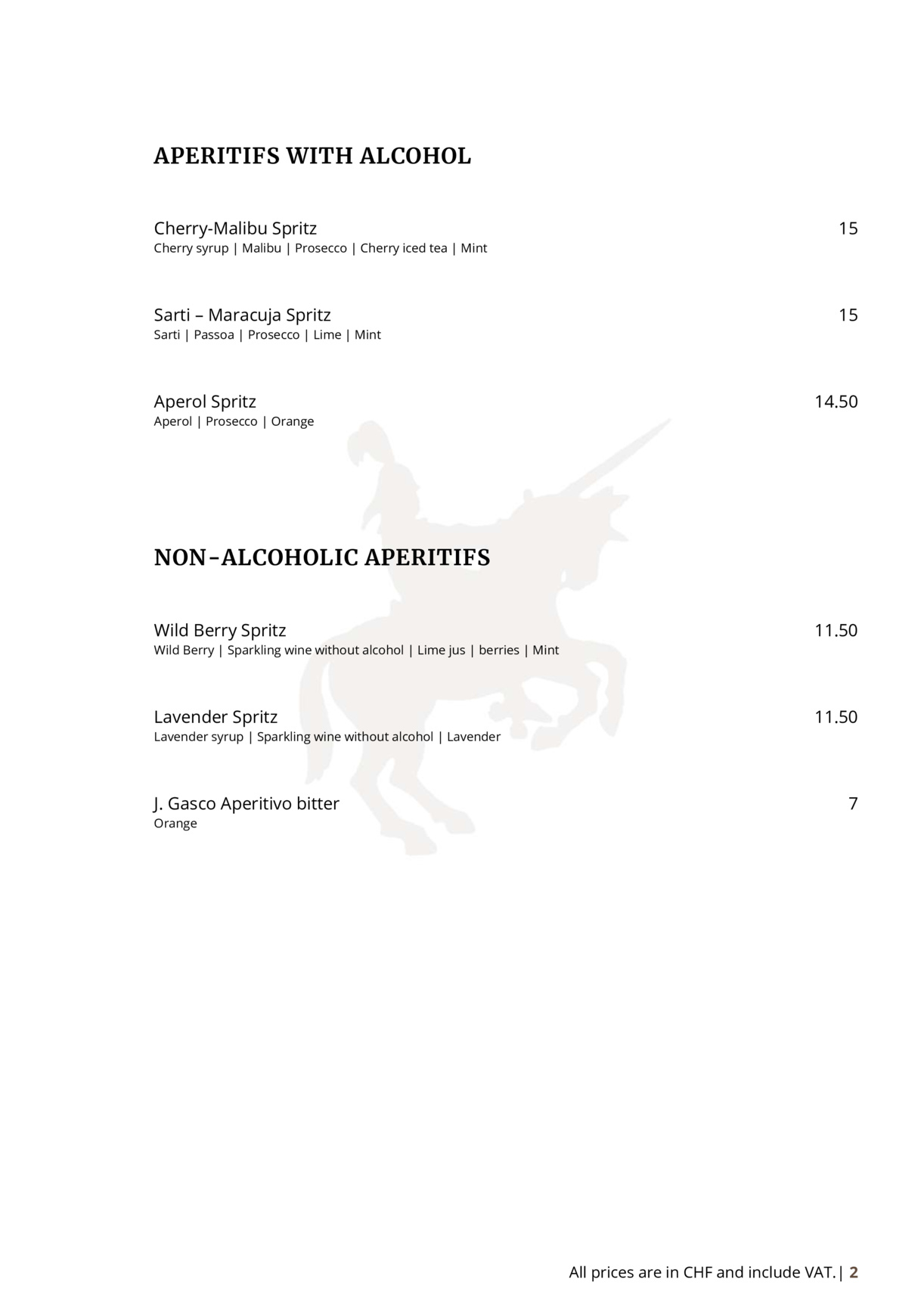 APERITIFS WITH ALCOHOL

Cherry-Malibu Spritz 15
Cherry syrup | Malibu | Prosecco | Cherry iced tea | Mint

Sarti – Maracuja Spritz 15
Sarti | Passoa | Prosecco | Lime | Mint

Aperol Spritz 14.50
Aperol | Prosecco | Orange

NON-ALCOHOLIC APERITIFS

Wild Berry Spritz 11.50
Wild Berry | Sparkling wine without alcohol | Lime jus | berries | Mint

Lavender Spritz 11.50
Lavender syrup | Sparkling wine without alcohol | Lavender

J. Gasco Aperitivo bitter 7
Orange

All prices are in CHF and include VAT. | 2